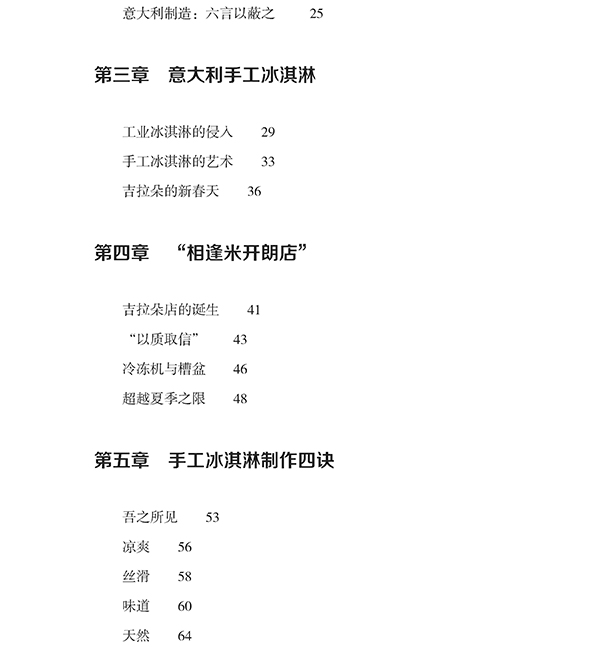 意大利制造：六言以蔽之　25

第三章　意大利手工冰淇淋

工业冰淇淋的侵入　29
手工冰淇淋的艺术　33
吉拉朵的新春天　36

第四章　“相逢米开朗店”

吉拉朵店的诞生　41
“以质取信”　43
冷冻机与槽盆　46
超越夏季之限　48

第五章　手工冰淇淋制作四诀

吾之所见　53
凉爽　56
丝滑　58
味道　60
天然　64